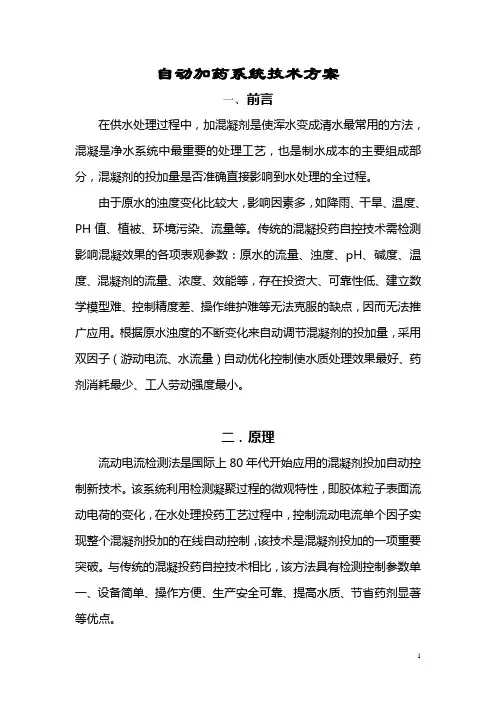 自动加药系统技术方案

一、前言

在供水处理过程中，加混凝剂是使浑水变成清水最常用的方法，混凝是净水系统中最重要的处理工艺，也是制水成本的主要组成部分，混凝剂的投加量是否准确直接影响到水处理的全过程。

由于原水的浊度变化比较大，影响因素多，如降雨、干旱、温度、PH 值、植被、环境污染、流量等。传统的混凝投药自控技术需检测影响混凝效果的各项表观参数：原水的流量、浊度、pH、碱度、温度、混凝剂的流量、浓度、效能等，存在投资大、可靠性低、建立数学模型难、控制精度差、操作维护难等无法克服的缺点，因而无法推广应用。根据原水浊度的不断变化来自动调节混凝剂的投加量，采用双因子（游动电流、水流量）自动优化控制使水质处理效果最好、药剂消耗最少、工人劳动强度最小。

二．原理

流动电流检测法是国际上 80 年代开始应用的混凝剂投加自动控制新技术。该系统利用检测凝聚过程的微观特性，即胶体粒子表面流动电荷的变化，在水处理投药工艺过程中，控制流动电流单个因子实现整个混凝剂投加的在线自动控制，该技术是混凝剂投加的一项重要突破。与传统的混凝投药自控技术相比，该方法具有检测控制参数单一、设备简单、操作方便、生产安全可靠、提高水质、节省药剂显著等优点。

1